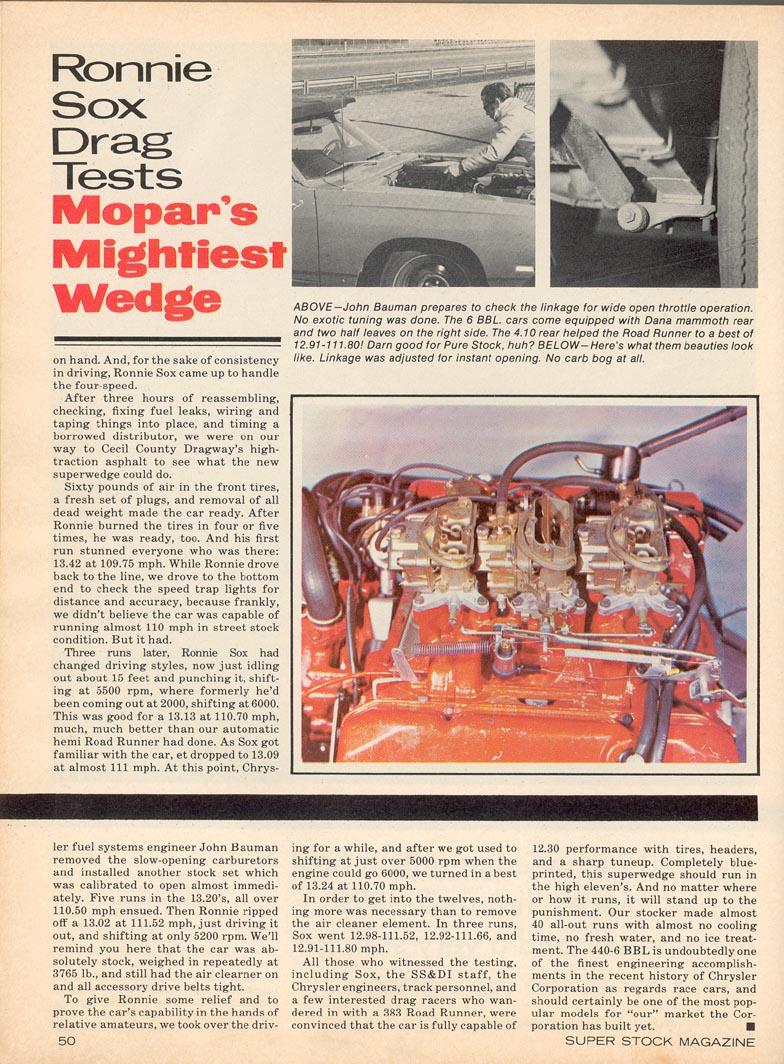 Ronnie Sox Drag Tests Mopar's Mightiest Wedge

ABOVE—John Bauman prepares to check the linkage for wide open throttle operation. No exotic tuning was done. The 6 BBL. cars come equipped with Dana mammoth rear and two half leaves on the right side. The 4.10 rear helped the Road Runner to a best of 12.91-111.80! Darn good for Pure Stock, huh? BELOW—Here's what them beauties look like. Linkage was adjusted for instant opening. No carb bog at all.

on hand. And, for the sake of consistency in driving, Ronnie Sox came up to handle the four-speed.

After three hours of reassembling, checking, fixing fuel leaks, wiring and taping things into place, and timing a borrowed distributor, we were on our way to Cecil County Dragway's high-traction asphalt to see what the new superwedge could do.

Sixty pounds of air in the front tires, a fresh set of plugs, and removal of all dead weight made the car ready. After Ronnie burned the tires in four or five times, he was ready, too. And his first run stunned everyone who was there: 13.42 at 109.75 mph. While Ronnie drove back to the line, we drove to the bottom end to check the speed trap lights for distance and accuracy, because frankly, we didn't believe the car was capable of running almost 110 mph in street stock condition. But it had.

Three runs later, Ronnie Sox had changed driving styles, now just idling out about 15 feet and punching it, shifting at 5500 rpm, where formerly he'd been coming out at 2000, shifting at 6000. This was good for a 13.13 at 110.70 mph, much, much better than our automatic hemi Road Runner had done. As Sox got familiar with the car, et dropped to 13.09 at almost 111 mph. At this point, Chrysler fuel systems engineer John Bauman removed the slow-opening carburetors and installed another stock set which was calibrated to open almost immediately. Five runs in the 13.20's, all over 110.50 mph ensued. Then Ronnie ripped off a 13.02 at 111.52 mph, just driving it out, and shifting at only 5200 rpm. We'll remind you here that the car was absolutely stock, weighed in repeatedly at 3765 lb., and still had the air cleaner on and all accessory drive belts tight.

To give Ronnie some relief and to prove the car's capability in the hands of relative amateurs, we took over the driving for a while, and after we got used to shifting at just over 5000 rpm when the engine could go 6000, we turned in a best of 13.24 at 110.70 mph.

In order to get into the twelves, nothing more was necessary than to remove the air cleaner element. In three runs, Sox went 12.98-111.52, 12.92-111.66, and 12.91-111.80 mph.

All those who witnessed the testing, including Sox, the SS&DI staff, the Chrysler engineers, track personnel, and a few interested drag racers who wandered in with a 383 Road Runner, were convinced that the car is fully capable of 12.30 performance with tires, headers, and a sharp tuneup. Completely blueprinted, this superwedge should run in the high eleven's. And no matter where or how it runs, it will stand up to the punishment. Our stocker made almost 40 all-out runs with almost no cooling time, no fresh water, and no ice treatment. The 440-6 BBL is undoubtedly one of the finest engineering accomplishments in the recent history of Chrysler Corporation as regards race cars, and should certainly be one of the most popular models for "our" market the Corporation has built yet. ■

50 SUPER STOCK MAGAZINE